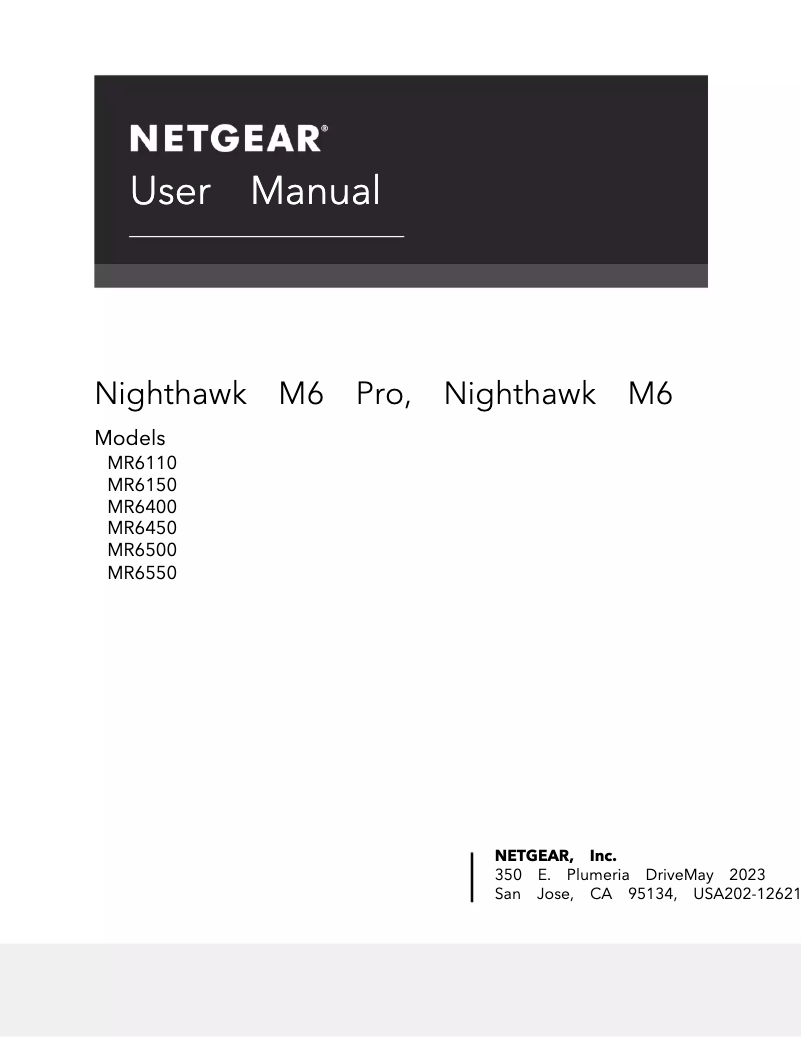 NETGEAR®
User Manual

Nighthawk M6 Pro, Nighthawk M6

Models
MR6110
MR6150
MR6400
MR6450
MR6500
MR6550

NETGEAR, Inc.
350 E. Plumeria DriveMay 2023
San Jose, CA 95134, USA202-12621